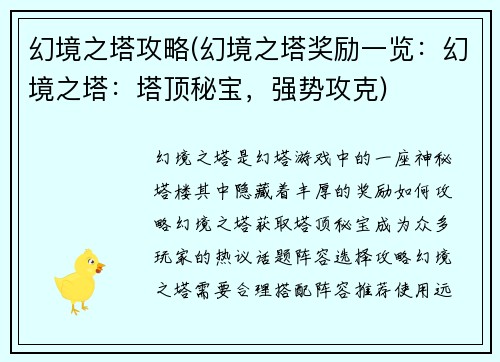 幻境之塔攻略(幻境之塔奖励一览：幻境之塔：塔顶秘宝，强势攻克)

幻境之塔是幻塔游戏中的一座神秘塔楼其中隐藏着丰厚的奖励如何攻略幻境之塔获取塔顶秘宝成为众多玩家的热议话题阵容选择攻略幻境之塔需要合理搭配阵容推荐使用远